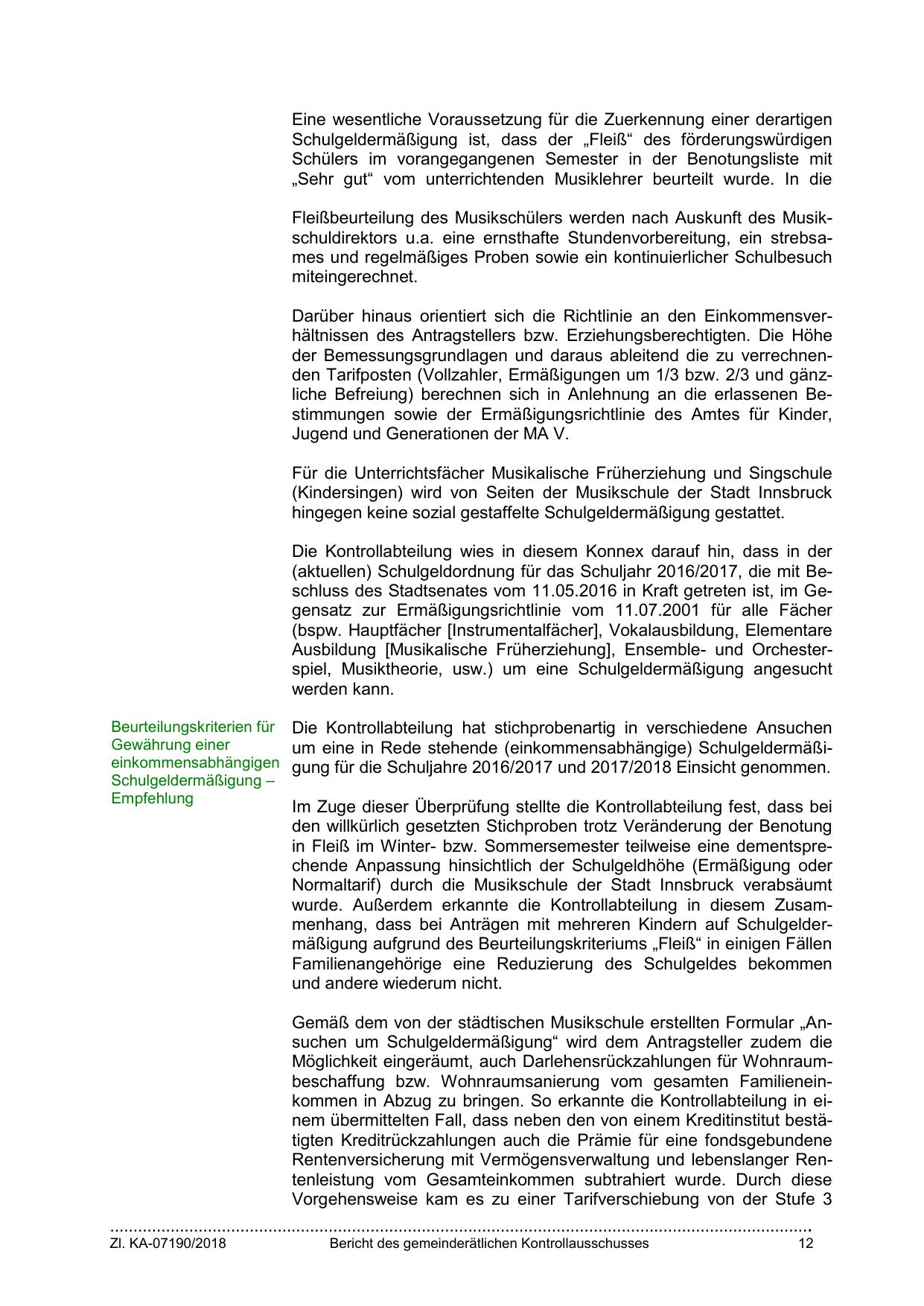 Eine wesentliche Voraussetzung für die Zuerkennung einer derartigen Schulgeldermäßigung ist, dass der „Fleiß“ des förderungswürdigen Schülers im vorangegangenen Semester in der Benotungsliste mit „Sehr gut“ vom unterrichtenden Musiklehrer beurteilt wurde. In die

Fleißbeurteilung des Musikschülers werden nach Auskunft des Musikschuldirektors u.a. eine ernsthafte Stundenvorbereitung, ein strebsames und regelmäßiges Proben sowie ein kontinuierlicher Schulbesuch miteingerechnet.

Darüber hinaus orientiert sich die Richtlinie an den Einkommensverhältnissen des Antragstellers bzw. Erziehungsberechtigten. Die Höhe der Bemessungsgrundlagen und daraus ableitend die zu verrechnenden Tarifposten (Vollzahler, Ermäßigungen um 1/3 bzw. 2/3 und gänzliche Befreiung) berechnen sich in Anlehnung an die erlassenen Bestimmungen sowie der Ermäßigungsrichtlinie des Amtes für Kinder, Jugend und Generationen der MA V.

Für die Unterrichtsfächer Musikalische Früherziehung und Singschule (Kindersingen) wird von Seiten der Musikschule der Stadt Innsbruck hingegen keine sozial gestaffelte Schulgeldermäßigung gestattet.

Die Kontrollabteilung wies in diesem Konnex darauf hin, dass in der (aktuellen) Schulgeldordnung für das Schuljahr 2016/2017, die mit Beschluss des Stadtsenates vom 11.05.2016 in Kraft getreten ist, im Gegensatz zur Ermäßigungsrichtlinie vom 11.07.2001 für alle Fächer (bspw. Hauptfächer [Instrumentalfächer], Vokalausbildung, Elementare Ausbildung [Musikalische Früherziehung], Ensemble- und Orchesterspiel, Musiktheorie, usw.) um eine Schulgeldermäßigung angesucht werden kann.

Beurteilungskriterien für Gewährung einer einkommensabhängigen Schulgeldermäßigung – Empfehlung

Die Kontrollabteilung hat stichprobenartig in verschiedene Ansuchen um eine in Rede stehende (einkommensabhängige) Schulgeldermäßigung für die Schuljahre 2016/2017 und 2017/2018 Einsicht genommen.

Im Zuge dieser Überprüfung stellte die Kontrollabteilung fest, dass bei den willkürlich gesetzten Stichproben trotz Veränderung der Benotung in Fleiß im Winter- bzw. Sommersemester teilweise eine dementsprechende Anpassung hinsichtlich der Schulgeldhöhe (Ermäßigung oder Normaltarif) durch die Musikschule der Stadt Innsbruck verabsäumt wurde. Außerdem erkannte die Kontrollabteilung in diesem Zusammenhang, dass bei Anträgen mit mehreren Kindern auf Schulgeldermäßigung aufgrund des Beurteilungskriteriums „Fleiß“ in einigen Fällen Familienangehörige eine Reduzierung des Schulgeldes bekommen und andere wiederum nicht.

Gemäß dem von der städtischen Musikschule erstellten Formular „Ansuchen um Schulgeldermäßigung“ wird dem Antragsteller zudem die Möglichkeit eingeräumt, auch Darlehensrückzahlungen für Wohnraumbeschaffung bzw. Wohnraumsanierung vom gesamten Familieneinkommen in Abzug zu bringen. So erkannte die Kontrollabteilung in einem übermittelten Fall, dass neben den von einem Kreditinstitut bestätigten Kreditrückzahlungen auch die Prämie für eine fondsgebundene Rentenversicherung mit Vermögensverwaltung und lebenslanger Rentenleistung vom Gesamteinkommen subtrahiert wurde. Durch diese Vorgehensweise kam es zu einer Tarifverschiebung von der Stufe 3

Zl. KA-07190/2018 Bericht des gemeinderätlichen Kontrollausschusses 12